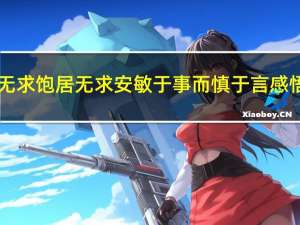 无求饱居无求安敏于事而慎于言感悟

Xiaoboy.CN